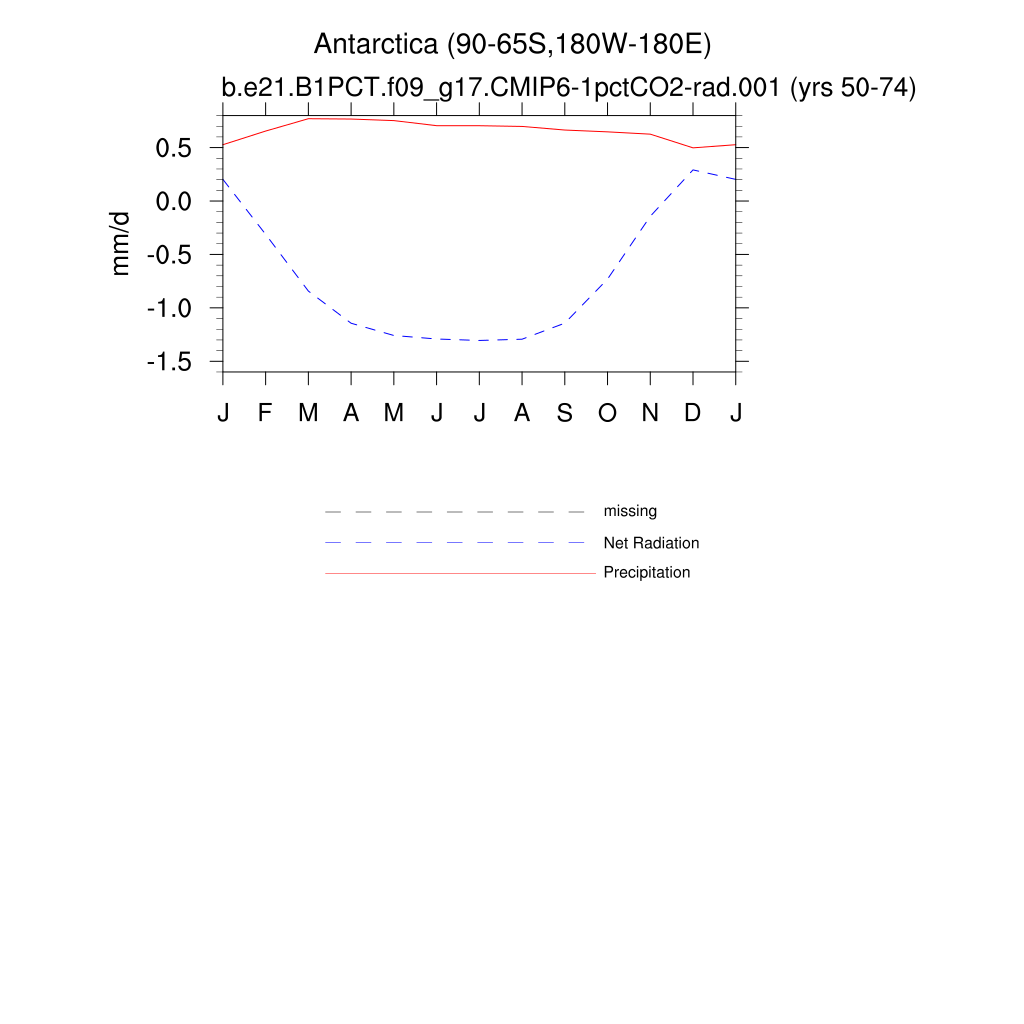 Antarctica (90-65S,180W-180E)
b.e21.B1PCT.f09_g17.CMIP6-1pctCO2-rad.001 (yrs 50-74)

mm/d

0.5
0.0
-0.5
-1.0
-1.5

J F M A M J J A S O N D J

missing
Net Radiation
Precipitation